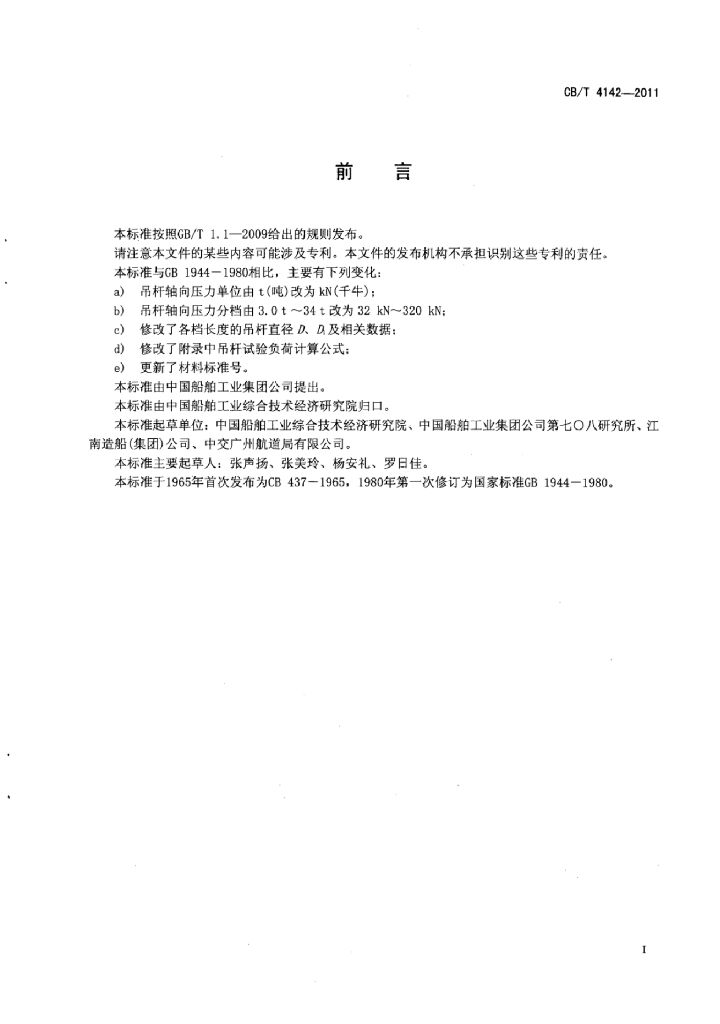 CB/T 4142—2011

前　言

本标准按照GB/T 1.1—2009给出的规则发布。

请注意本文件的某些内容可能涉及专利。本文件的发布机构不承担识别这些专利的责任。

本标准与GB 1944－1980相比，主要有下列变化：

a)　吊杆轴向压力单位由 t(吨)改为 kN(千牛)；

b)　吊杆轴向压力分档由 3.0 t ～34 t 改为 32 kN～320 kN；

c)　修改了各档长度的吊杆直径 $D$、$D_1$ 及相关数据；

d)　修改了附录中吊杆试验负荷计算公式；

e)　更新了材料标准号。

本标准由中国船舶工业集团公司提出。

本标准由中国船舶工业综合技术经济研究院归口。

本标准起草单位：中国船舶工业综合技术经济研究院、中国船舶工业集团公司第七〇八研究所、江南造船(集团)公司、中交广州航道局有限公司。

本标准主要起草人：张声扬、张美玲、杨安礼、罗日佳。

本标准于1965年首次发布为CB 437－1965，1980年第一次修订为国家标准GB 1944－1980。

I